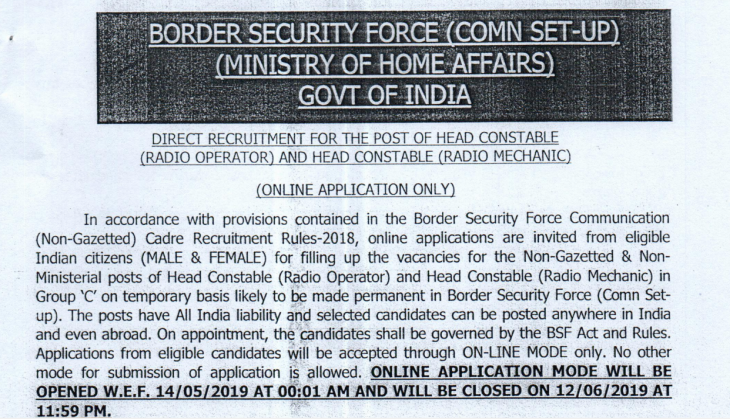 BORDER SECURITY FORCE (COMN SET-UP)
(MINISTRY OF HOME AFFAIRS)
GOVT OF INDIA

DIRECT RECRUITMENT FOR THE POST OF HEAD CONSTABLE (RADIO OPERATOR) AND HEAD CONSTABLE (RADIO MECHANIC)

(ONLINE APPLICATION ONLY)

In accordance with provisions contained in the Border Security Force Communication (Non-Gazetted) Cadre Recruitment Rules-2018, online applications are invited from eligible Indian citizens (MALE & FEMALE) for filling up the vacancies for the Non-Gazetted & Non-Ministerial posts of Head Constable (Radio Operator) and Head Constable (Radio Mechanic) in Group 'C' on temporary basis likely to be made permanent in Border Security Force (Comn Set-up). The posts have All India liability and selected candidates can be posted anywhere in India and even abroad. On appointment, the candidates shall be governed by the BSF Act and Rules. Applications from eligible candidates will be accepted through ON-LINE MODE only. No other mode for submission of application is allowed. ONLINE APPLICATION MODE WILL BE OPENED W.E.F. 14/05/2019 AT 00:01 AM AND WILL BE CLOSED ON 12/06/2019 AT 11:59 PM.